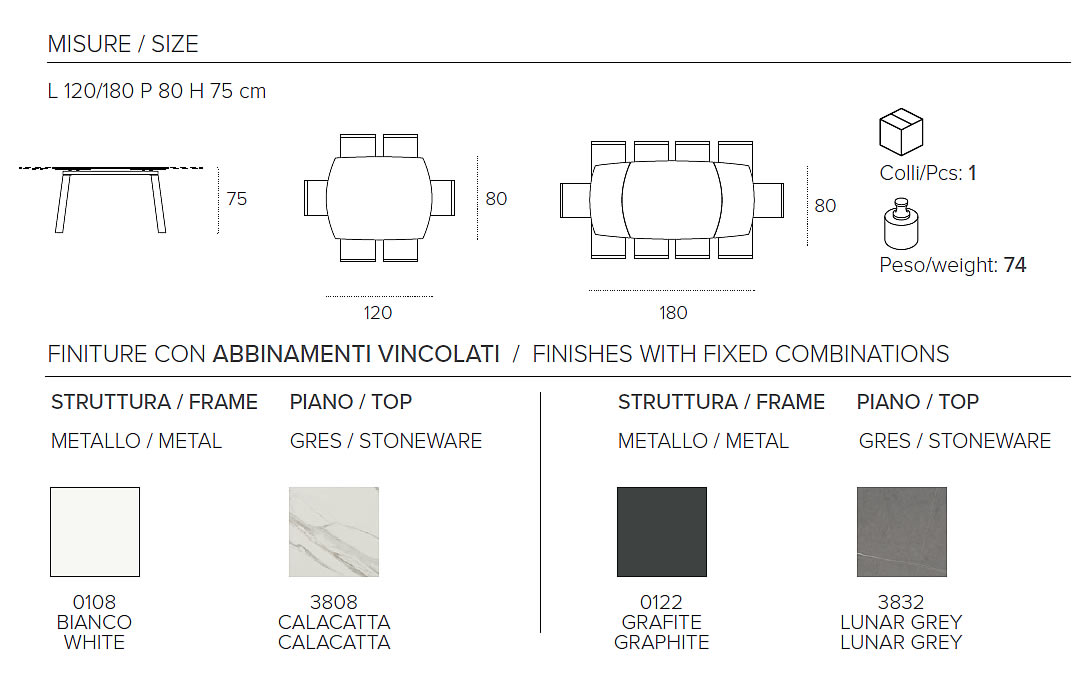 MISURE / SIZE

L 120/180 P 80 H 75 cm

75

80

120

80

180

Colli/Pcs: 1

Peso/weight: 74

FINITURE CON ABBINAMENTI VINCOLATI / FINISHES WITH FIXED COMBINATIONS

STRUTTURA / FRAME
METALLO / METAL

0108
BIANCO
WHITE

PIANO / TOP
GRES / STONEWARE

3808
CALACATTA
CALACATTA

STRUTTURA / FRAME
METALLO / METAL

0122
GRAFITE
GRAPHITE

PIANO / TOP
GRES / STONEWARE

3832
LUNAR GREY
LUNAR GREY